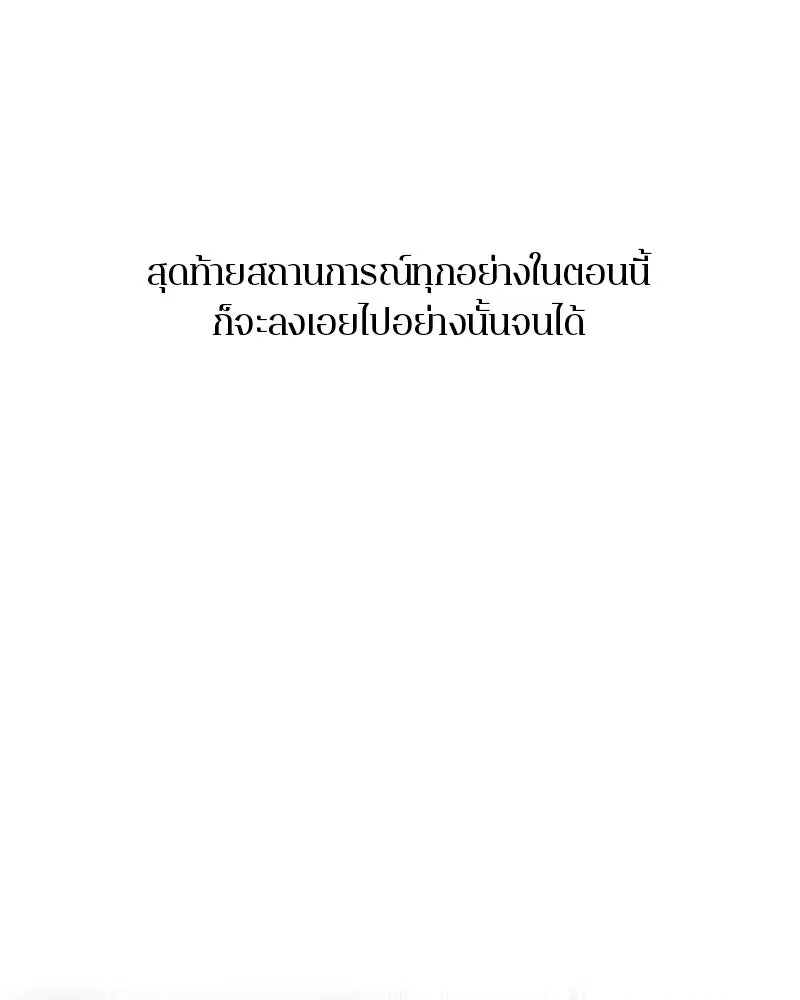 สุดท้ายสถานการณ์ทุกอย่างในตอนนี้
ก็จะลงเอยไปอย่างนั้นจนได้